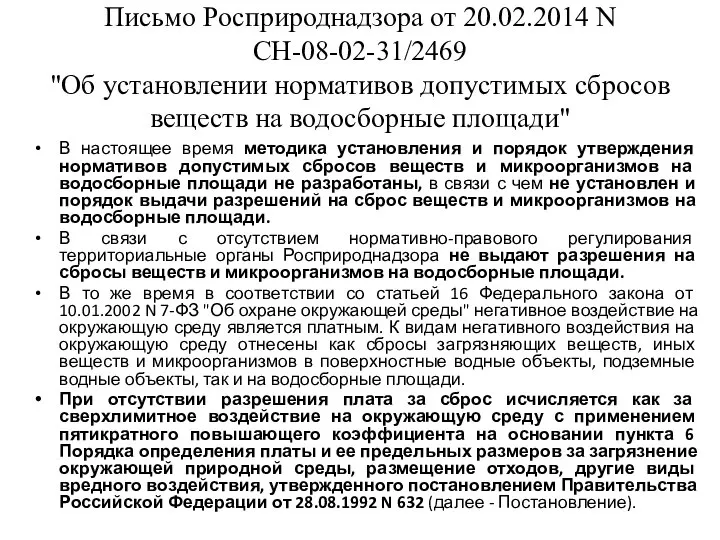 Письмо Росприроднадзора от 20.02.2014 N СН-08-02-31/2469
"Об установлении нормативов допустимых сбросов веществ на водосборные площади"

• В настоящее время методика установления и порядок утверждения нормативов допустимых сбросов веществ и микроорганизмов на водосборные площади не разработаны, в связи с чем не установлен и порядок выдачи разрешений на сброс веществ и микроорганизмов на водосборные площади.
• В связи с отсутствием нормативно-правового регулирования территориальные органы Росприроднадзора не выдают разрешения на сбросы веществ и микроорганизмов на водосборные площади.
• В то же время в соответствии со статьей 16 Федерального закона от 10.01.2002 N 7-ФЗ "Об охране окружающей среды" негативное воздействие на окружающую среду является платным. К видам негативного воздействия на окружающую среду отнесены как сбросы загрязняющих веществ, иных веществ и микроорганизмов в поверхностные водные объекты, подземные водные объекты, так и на водосборные площади.
• При отсутствии разрешения плата за сброс исчисляется как за сверхлимитное воздействие на окружающую среду с применением пятикратного повышающего коэффициента на основании пункта 6 Порядка определения платы и ее предельных размеров за загрязнение окружающей природной среды, размещение отходов, другие виды вредного воздействия, утвержденного постановлением Правительства Российской Федерации от 28.08.1992 N 632 (далее - Постановление).